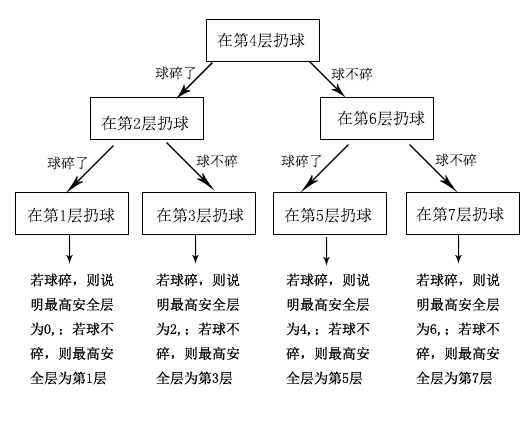 在第4层扔球

球碎了

球不碎

在第2层扔球

在第6层扔球

球碎了

球不碎

球碎了

球不碎

在第1层扔球

在第3层扔球

在第5层扔球

在第7层扔球

若球碎，则说明最高安全层为0,；若球不碎，则最高安全层为第1层

若球碎，则说明最高安全层为2,；若球不碎，则最高安全层为第3层

若球碎，则说明最高安全层为4,；若球不碎，则最高安全层为第5层

若球碎，则说明最高安全层为6,；若球不碎，则最高安全层为第7层